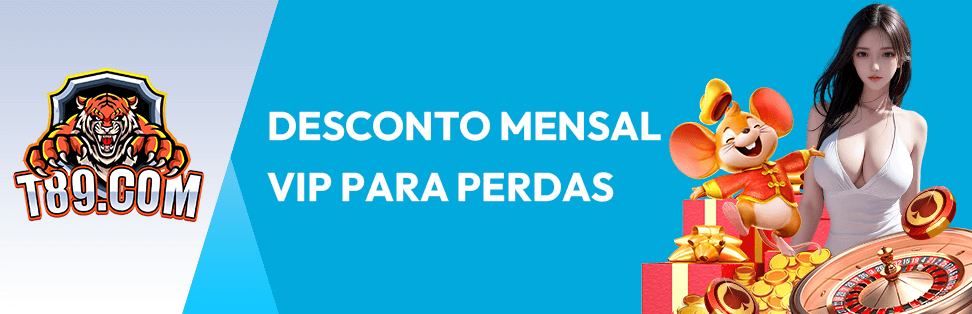 T89.COM

DESCONTO MENSAL VIP PARA PERDAS